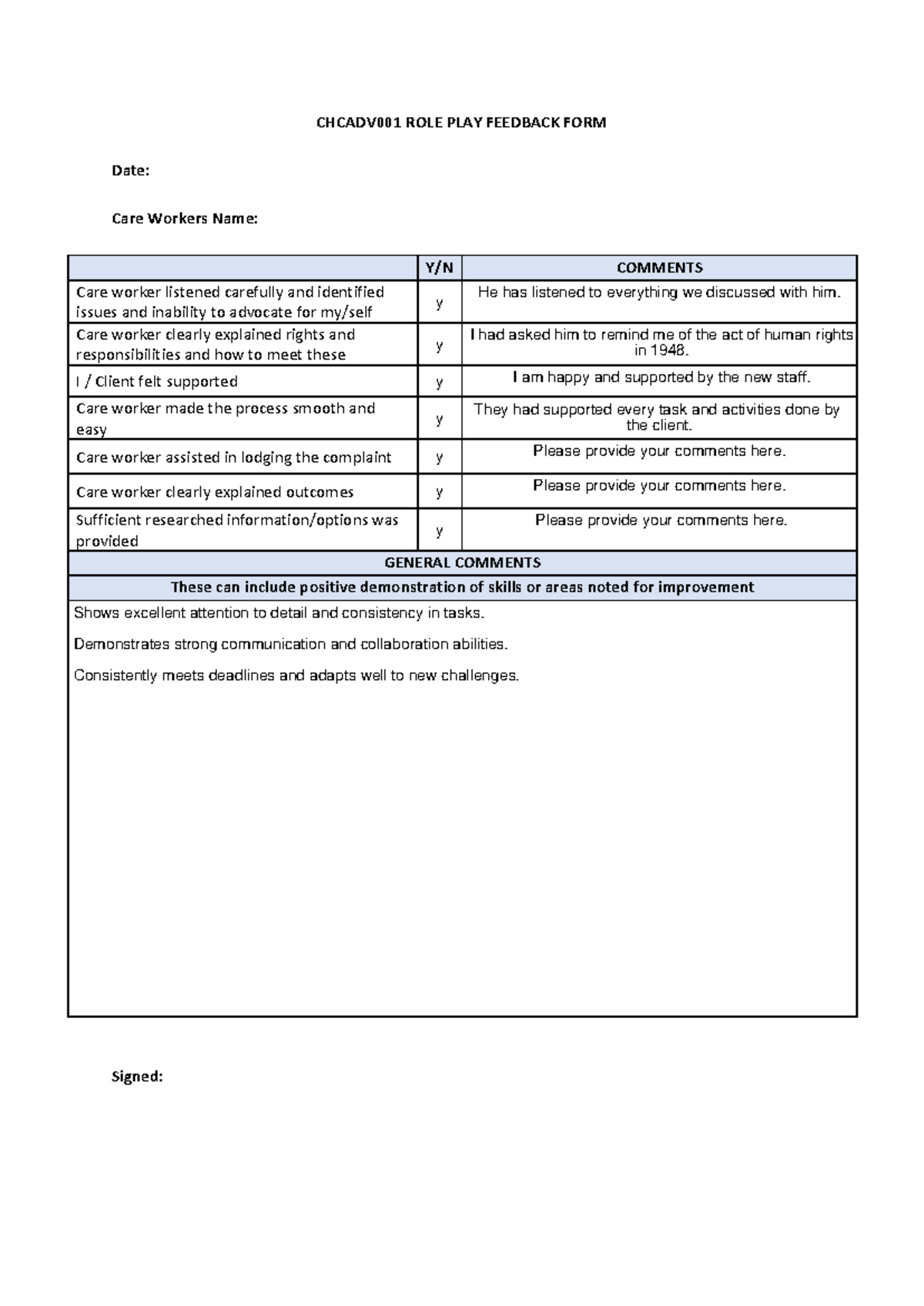 CHCADV001 ROLE PLAY FEEDBACK FORM

Date:

Care Workers Name:

|  | Y/N | COMMENTS |
|---|---|---|
| Care worker listened carefully and identified issues and inability to advocate for my/self | y | He has listened to everything we discussed with him. |
| Care worker clearly explained rights and responsibilities and how to meet these | y | I had asked him to remind me of the act of human rights in 1948. |
| I / Client felt supported | y | I am happy and supported by the new staff. |
| Care worker made the process smooth and easy | y | They had supported every task and activities done by the client. |
| Care worker assisted in lodging the complaint | y | Please provide your comments here. |
| Care worker clearly explained outcomes | y | Please provide your comments here. |
| Sufficient researched information/options was provided | y | Please provide your comments here. |
| GENERAL COMMENTS |  |  |
| These can include positive demonstration of skills or areas noted for improvement |  |  |
| Shows excellent attention to detail and consistency in tasks. Demonstrates strong communication and collaboration abilities. Consistently meets deadlines and adapts well to new challenges. |  |  |

Signed: